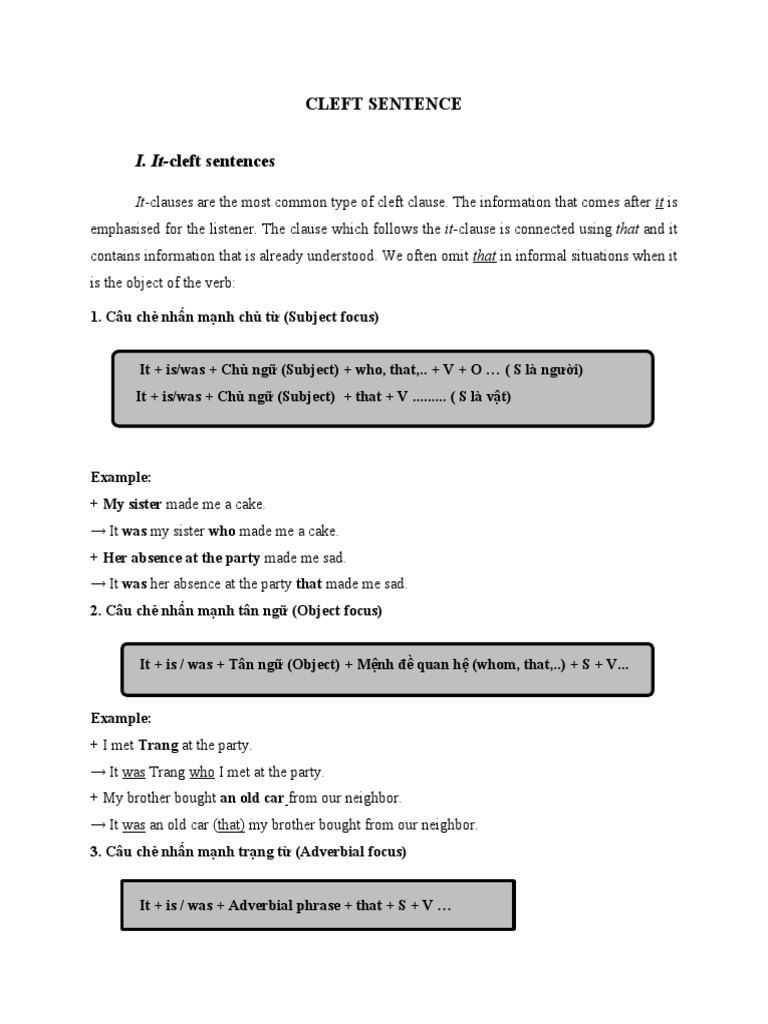 CLEFT SENTENCE

I. It-cleft sentences

It-clauses are the most common type of cleft clause. The information that comes after it is emphasised for the listener. The clause which follows the it-clause is connected using that and it contains information that is already understood. We often omit that in informal situations when it is the object of the verb:

1. Câu chẻ nhấn mạnh chủ từ (Subject focus)

It + is/was + Chủ ngữ (Subject) + who, that,.. + V + O … ( S là người)
It + is/was + Chủ ngữ (Subject) + that + V ......... ( S là vật)

Example:
+ My sister made me a cake.
→ It was my sister who made me a cake.
+ Her absence at the party made me sad.
→ It was her absence at the party that made me sad.

2. Câu chẻ nhấn mạnh tân ngữ (Object focus)

It + is / was + Tân ngữ (Object) + Mệnh đề quan hệ (whom, that,..) + S + V...

Example:
+ I met Trang at the party.
→ It was Trang who I met at the party.
+ My brother bought an old car from our neighbor.
→ It was an old car (that) my brother bought from our neighbor.

3. Câu chẻ nhấn mạnh trạng từ (Adverbial focus)

It + is / was + Adverbial phrase + that + S + V …